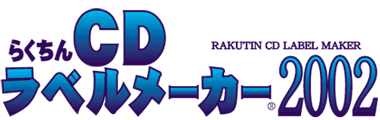 らくちん CD
RAKUTIN CD LABEL MAKER
ラベルメーカー® 2002